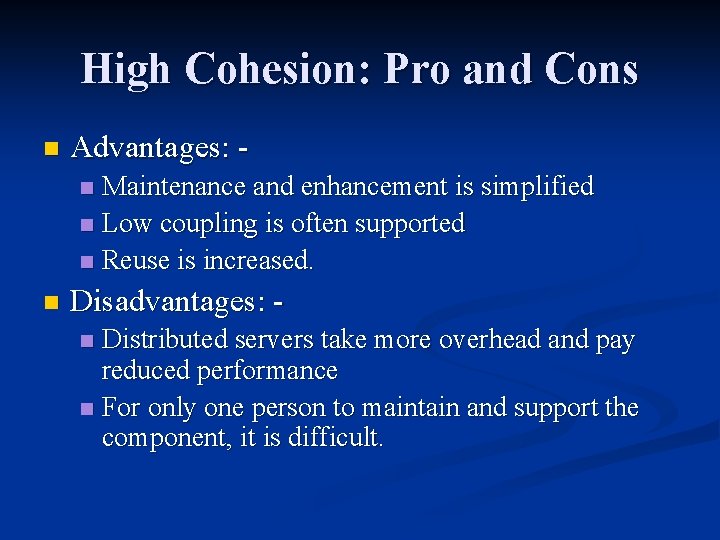 High Cohesion: Pro and Cons

• Advantages: -
• Maintenance and enhancement is simplified
• Low coupling is often supported
• Reuse is increased.
• Disadvantages: -
• Distributed servers take more overhead and pay reduced performance
• For only one person to maintain and support the component, it is difficult.